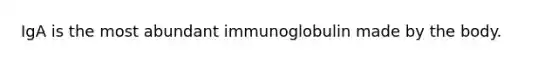 IgA is the most abundant immunoglobulin made by the body.